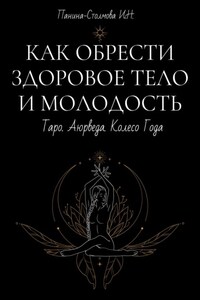 Панина-Столмова И.Н.

КАК ОБРЕСТИ ЗДОРОВОЕ ТЕЛО И МОЛОДОСТЬ

Таро. Аюрведа. Колесо Года